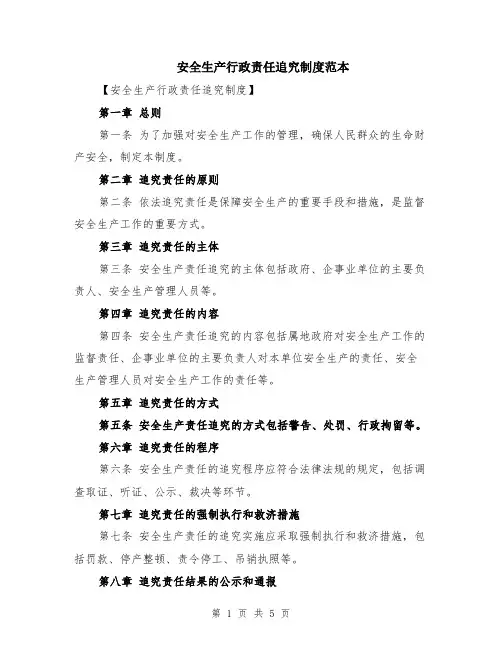 安全生产行政责任追究制度范本

【安全生产行政责任追究制度】

第一章 总则

第一条 为了加强对安全生产工作的管理，确保人民群众的生命财产安全，制定本制度。

第二章 追究责任的原则

第二条 依法追究责任是保障安全生产的重要手段和措施，是监督安全生产工作的重要方式。

第三章 追究责任的主体

第三条 安全生产责任追究的主体包括政府、企事业单位的主要负责人、安全生产管理人员等。

第四章 追究责任的内容

第四条 安全生产责任追究的内容包括属地政府对安全生产工作的监督责任、企事业单位的主要负责人对本单位安全生产的责任、安全生产管理人员对安全生产工作的责任等。

第五章 追究责任的方式

第五条 安全生产责任追究的方式包括警告、处罚、行政拘留等。

第六章 追究责任的程序

第六条 安全生产责任的追究程序应符合法律法规的规定，包括调查取证、听证、公示、裁决等环节。

第七章 追究责任的强制执行和救济措施

第七条 安全生产责任的追究实施应采取强制执行和救济措施，包括罚款、停产整顿、责令停工、吊销执照等。

第八章 追究责任结果的公示和通报

第 1 页 共 5 页